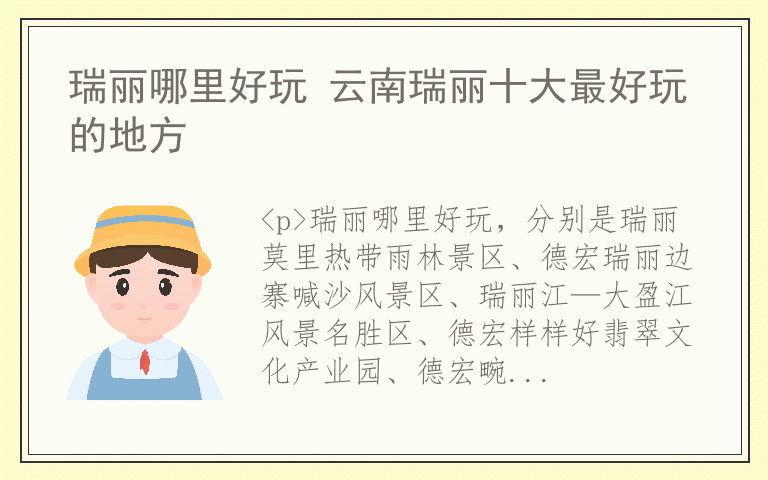 瑞丽哪里好玩 云南瑞丽十大最好玩的地方

<p>瑞丽哪里好玩，分别是瑞丽莫里热带雨林景区、德宏瑞丽边寨喊沙风景区、瑞丽江—大盈江风景名胜区、德宏样样好翡翠文化产业园、德宏畹...